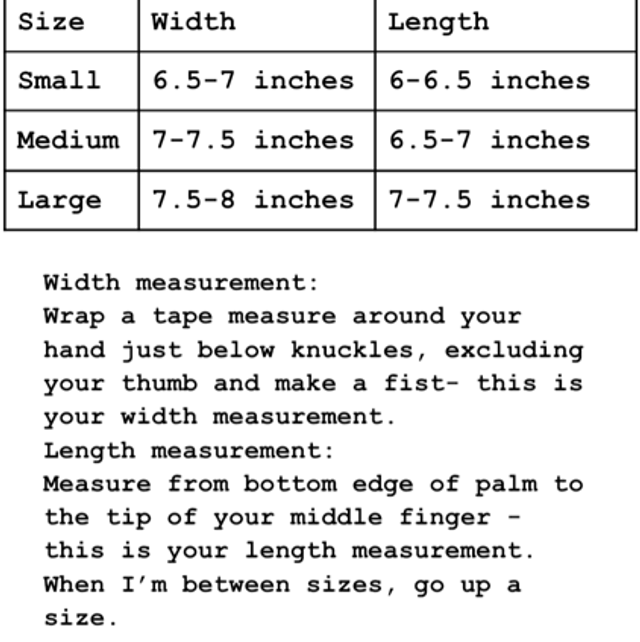 | Size | Width | Length |
|---|---|---|
| Small | 6.5-7 inches | 6-6.5 inches |
| Medium | 7-7.5 inches | 6.5-7 inches |
| Large | 7.5-8 inches | 7-7.5 inches |

Width measurement:
Wrap a tape measure around your hand just below knuckles, excluding your thumb and make a fist- this is your width measurement.
Length measurement:
Measure from bottom edge of palm to the tip of your middle finger - this is your length measurement.
When I'm between sizes, go up a size.